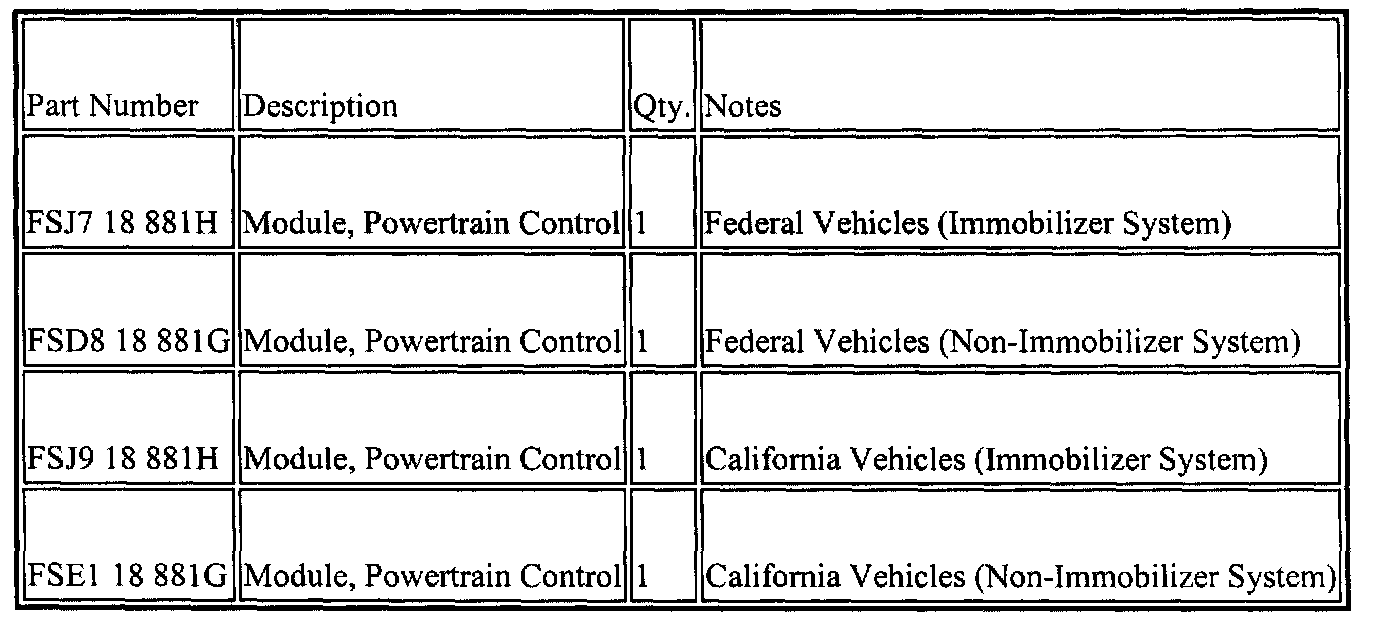 | Part Number | Description | Qty. | Notes |
|---|---|---|---|
| FSJ7 18 881H | Module, Powertrain Control | 1 | Federal Vehicles (Immobilizer System) |
| FSD8 18 881G | Module, Powertrain Control | 1 | Federal Vehicles (Non-Immobilizer System) |
| FSJ9 18 881H | Module, Powertrain Control | 1 | California Vehicles (Immobilizer System) |
| FSE1 18 881G | Module, Powertrain Control | 1 | California Vehicles (Non-Immobilizer System) |